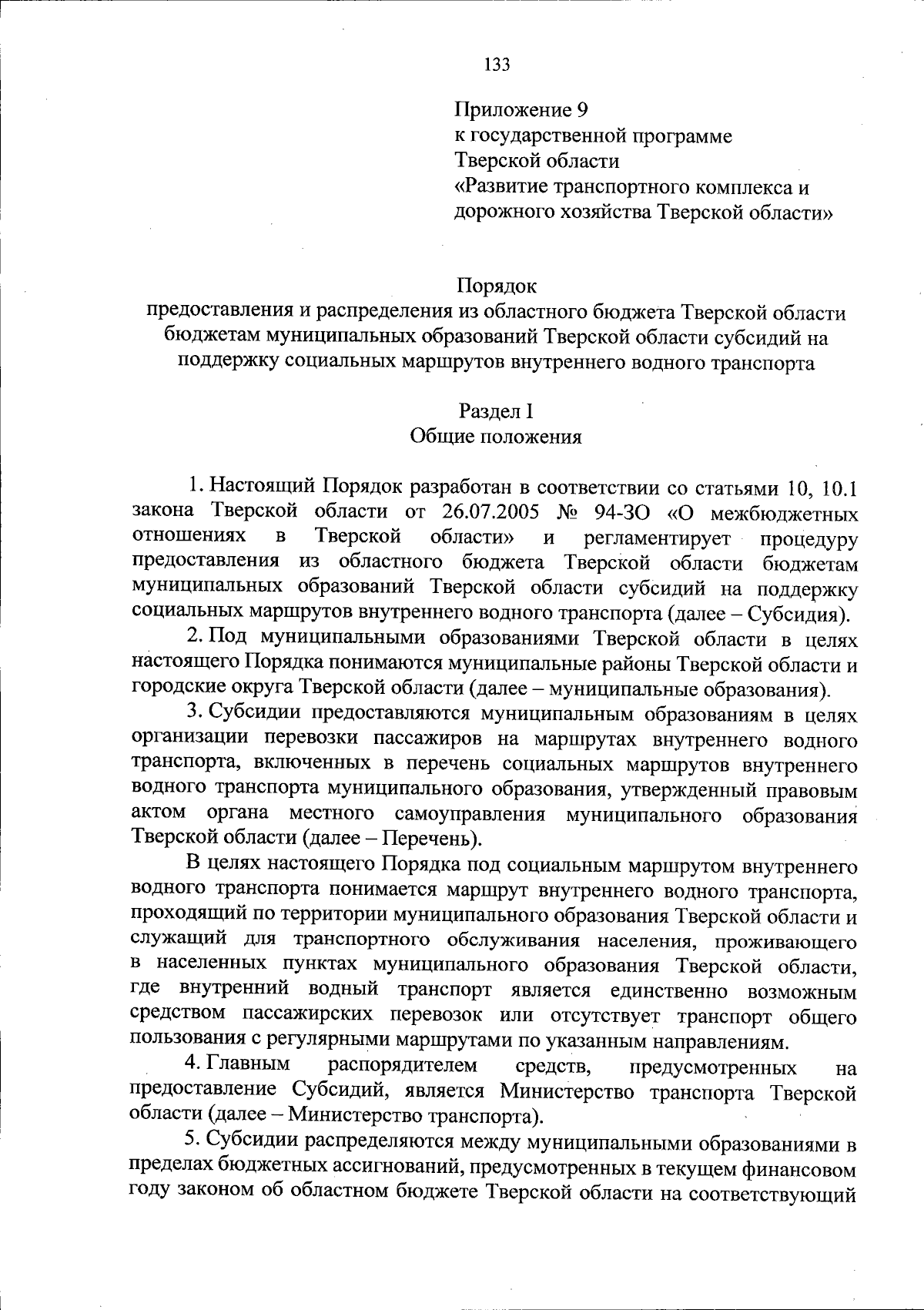 133

Приложение 9
к государственной программе
Тверской области
«Развитие транспортного комплекса и дорожного хозяйства Тверской области»

Порядок
предоставления и распределения из областного бюджета Тверской области бюджетам муниципальных образований Тверской области субсидий на поддержку социальных маршрутов внутреннего водного транспорта

Раздел I
Общие положения

1. Настоящий Порядок разработан в соответствии со статьями 10, 10.1 закона Тверской области от 26.07.2005 № 94-ЗО «О межбюджетных отношениях в Тверской области» и регламентирует процедуру предоставления из областного бюджета Тверской области бюджетам муниципальных образований Тверской области субсидий на поддержку социальных маршрутов внутреннего водного транспорта (далее – Субсидия).

2. Под муниципальными образованиями Тверской области в целях настоящего Порядка понимаются муниципальные районы Тверской области и городские округа Тверской области (далее – муниципальные образования).

3. Субсидии предоставляются муниципальным образованиям в целях организации перевозки пассажиров на маршрутах внутреннего водного транспорта, включенных в перечень социальных маршрутов внутреннего водного транспорта муниципального образования, утвержденный правовым актом органа местного самоуправления муниципального образования Тверской области (далее – Перечень).

В целях настоящего Порядка под социальным маршрутом внутреннего водного транспорта понимается маршрут внутреннего водного транспорта, проходящий по территории муниципального образования Тверской области и служащий для транспортного обслуживания населения, проживающего в населенных пунктах муниципального образования Тверской области, где внутренний водный транспорт является единственно возможным средством пассажирских перевозок или отсутствует транспорт общего пользования с регулярными маршрутами по указанным направлениям.

4. Главным распорядителем средств, предусмотренных на предоставление Субсидий, является Министерство транспорта Тверской области (далее – Министерство транспорта).

5. Субсидии распределяются между муниципальными образованиями в пределах бюджетных ассигнований, предусмотренных в текущем финансовом году законом об областном бюджете Тверской области на соответствующий